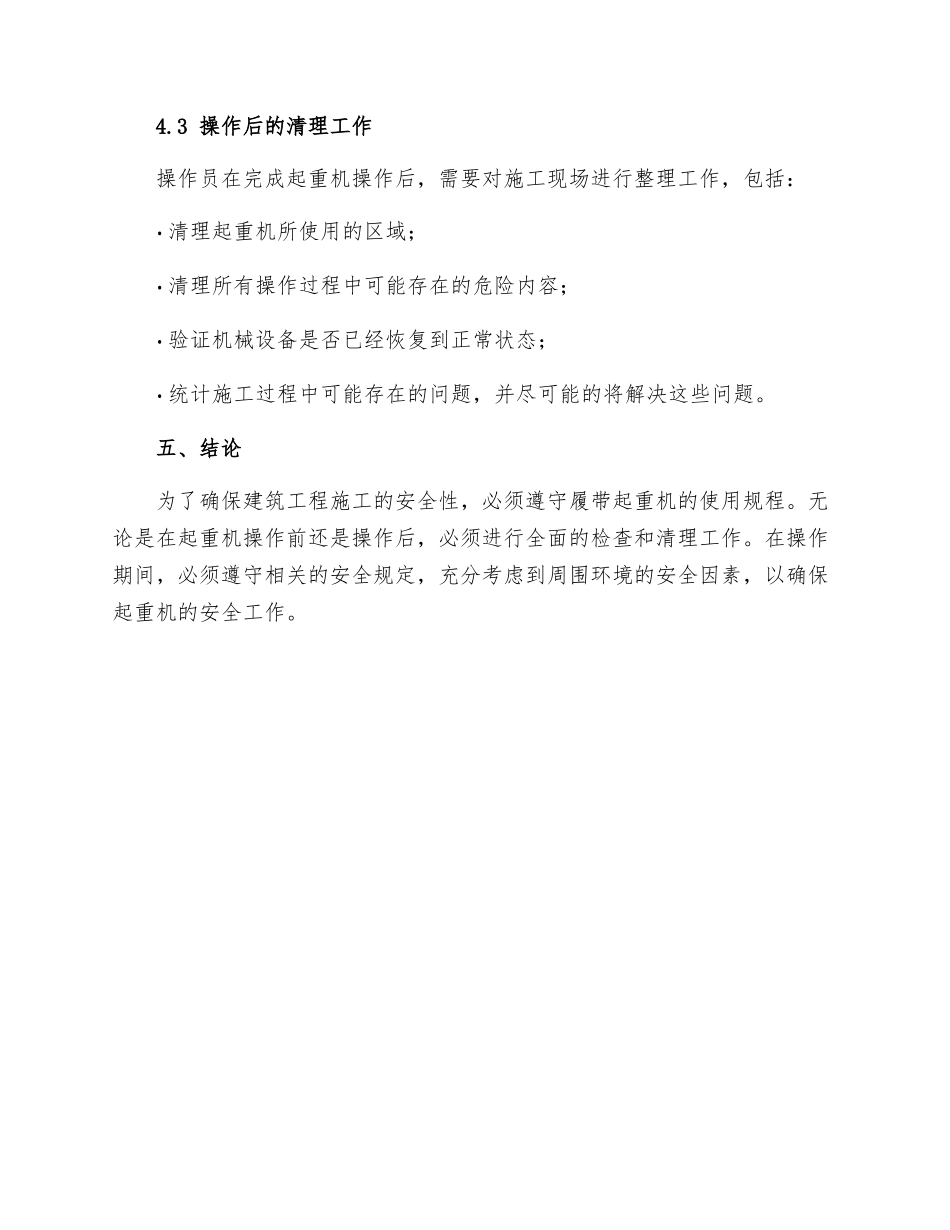 4.3 操作后的清理工作

操作员在完成起重机操作后，需要对施工现场进行整理工作，包括：

· 清理起重机所使用的区域；

· 清理所有操作过程中可能存在的危险内容；

· 验证机械设备是否已经恢复到正常状态；

· 统计施工过程中可能存在的问题，并尽可能的将解决这些问题。

五、结论

为了确保建筑工程施工的安全性，必须遵守履带起重机的使用规程。无论是在起重机操作前还是操作后，必须进行全面的检查和清理工作。在操作期间，必须遵守相关的安全规定，充分考虑到周围环境的安全因素，以确保起重机的安全工作。